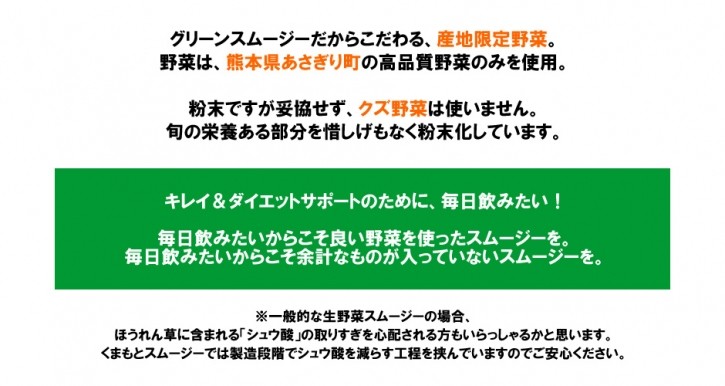 グリーンスムージーだからこだわる、産地限定野菜。
野菜は、熊本県あさぎり町の高品質野菜のみを使用。

粉末ですが妥協せず、クズ野菜は使いません。
旬の栄養ある部分を惜しげもなく粉末化しています。

キレイ＆ダイエットサポートのために、毎日飲みたい！

毎日飲みたいからこそ良い野菜を使ったスムージーを。
毎日飲みたいからこそ余計なものが入っていないスムージーを。

※一般的な生野菜スムージーの場合、
ほうれん草に含まれる「シュウ酸」の取りすぎを心配される方もいらっしゃるかと思います。
くまもとスムージーでは製造段階でシュウ酸を減らす工程を挟んでいますのでご安心ください。